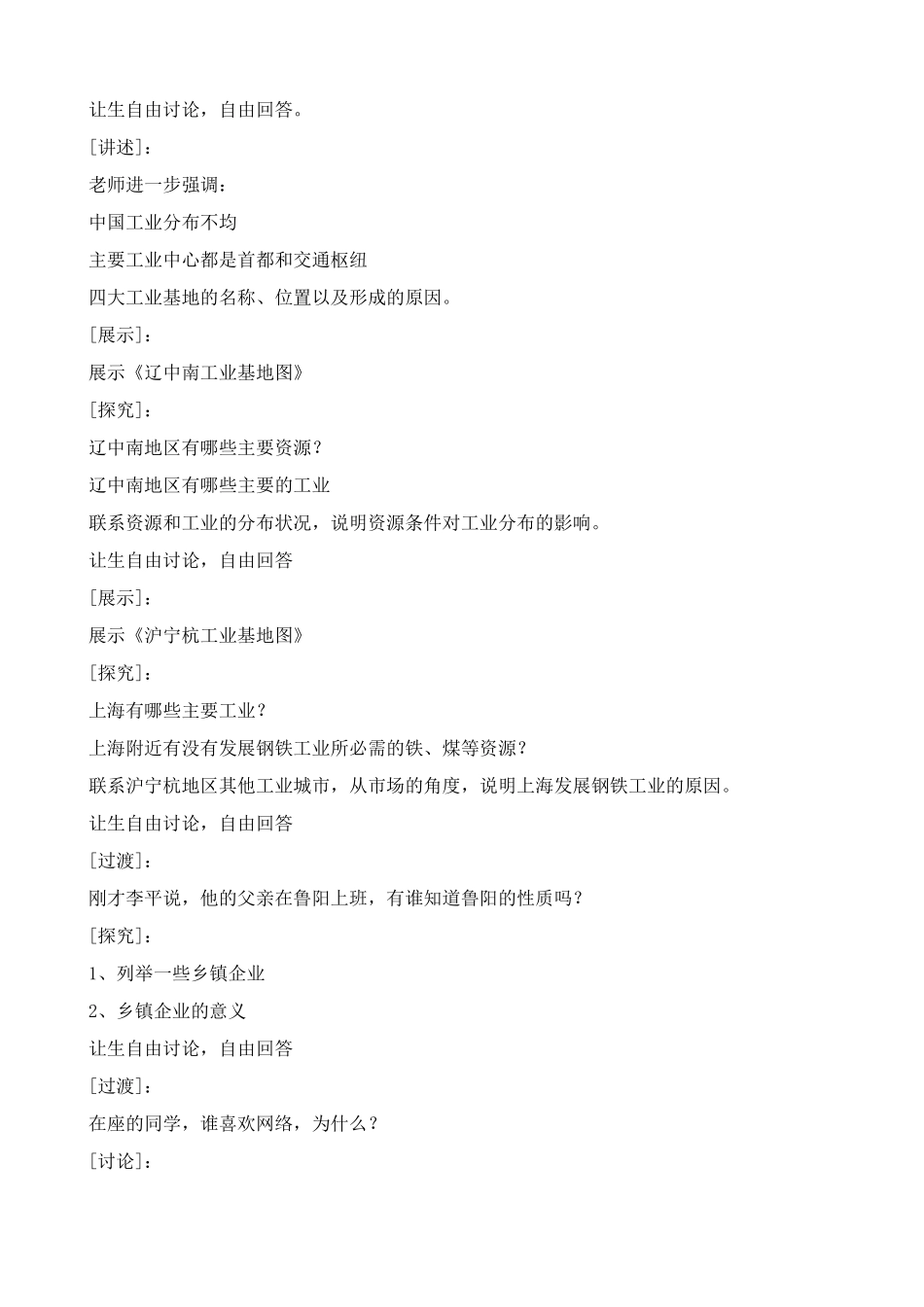 让生自由讨论，自由回答。

[讲述]：

老师进一步强调：

中国工业分布不均

主要工业中心都是首都和交通枢纽

四大工业基地的名称、位置以及形成的原因。

[展示]：

展示《辽中南工业基地图》

[探究]：

辽中南地区有哪些主要资源？

辽中南地区有哪些主要的工业

联系资源和工业的分布状况，说明资源条件对工业分布的影响。

让生自由讨论，自由回答

[展示]：

展示《沪宁杭工业基地图》

[探究]：

上海有哪些主要工业？

上海附近有没有发展钢铁工业所必需的铁、煤等资源？

联系沪宁杭地区其他工业城市，从市场的角度，说明上海发展钢铁工业的原因。

让生自由讨论，自由回答

[过渡]：

刚才李平说，他的父亲在鲁阳上班，有谁知道鲁阳的性质吗？

[探究]：

1、列举一些乡镇企业

2、乡镇企业的意义

让生自由讨论，自由回答

[过渡]：

在座的同学，谁喜欢网络，为什么？

[讨论]：